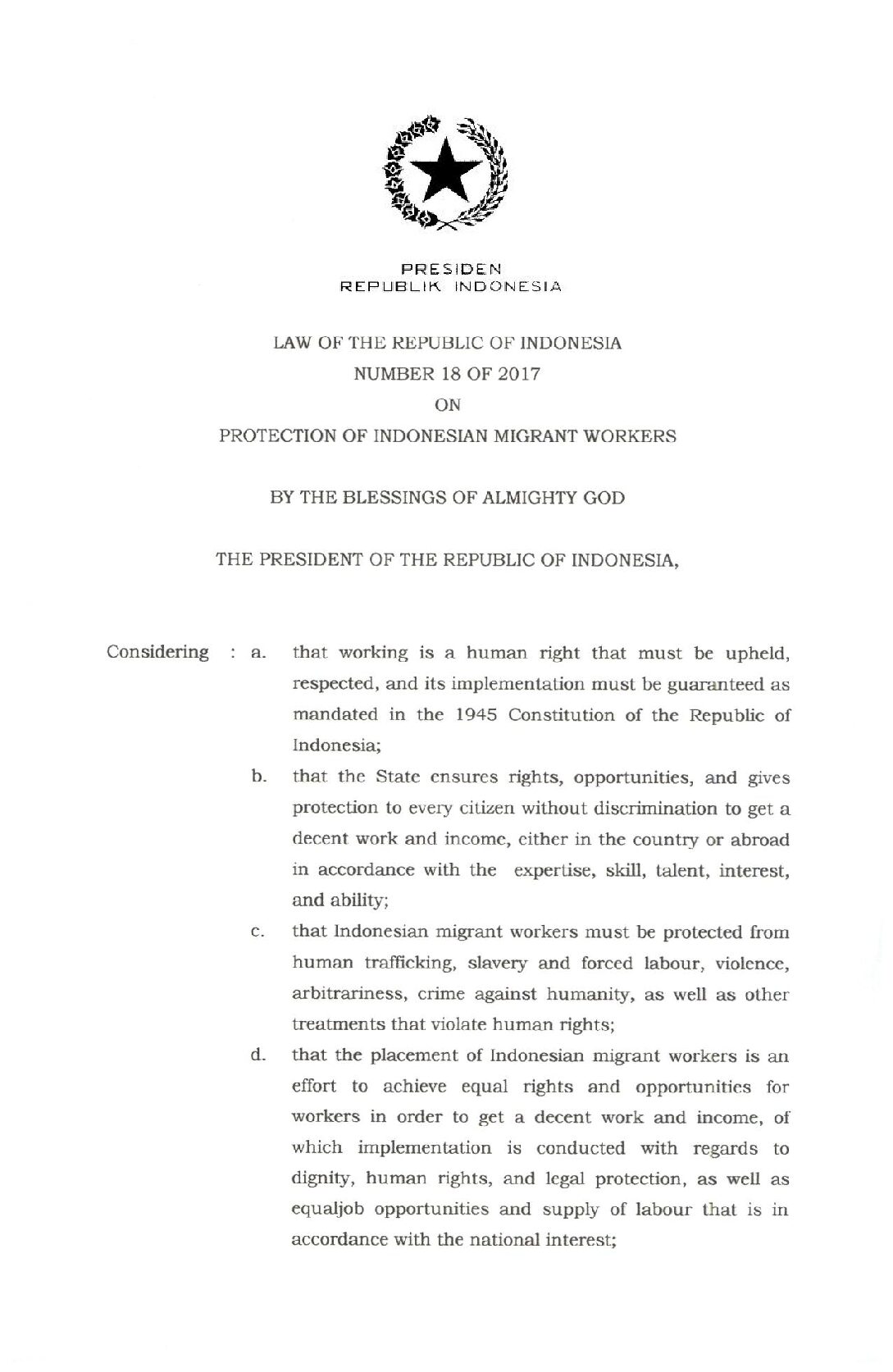 PRESIDEN
REPUBLIK INDONESIA

LAW OF THE REPUBLIC OF INDONESIA
NUMBER 18 OF 2017
ON
PROTECTION OF INDONESIAN MIGRANT WORKERS

BY THE BLESSINGS OF ALMIGHTY GOD

THE PRESIDENT OF THE REPUBLIC OF INDONESIA,

Considering : a. that working is a human right that must be upheld, respected, and its implementation must be guaranteed as mandated in the 1945 Constitution of the Republic of Indonesia;

b. that the State ensures rights, opportunities, and gives protection to every citizen without discrimination to get a decent work and income, either in the country or abroad in accordance with the expertise, skill, talent, interest, and ability;

c. that Indonesian migrant workers must be protected from human trafficking, slavery and forced labour, violence, arbitrariness, crime against humanity, as well as other treatments that violate human rights;

d. that the placement of Indonesian migrant workers is an effort to achieve equal rights and opportunities for workers in order to get a decent work and income, of which implementation is conducted with regards to dignity, human rights, and legal protection, as well as equaljob opportunities and supply of labour that is in accordance with the national interest;